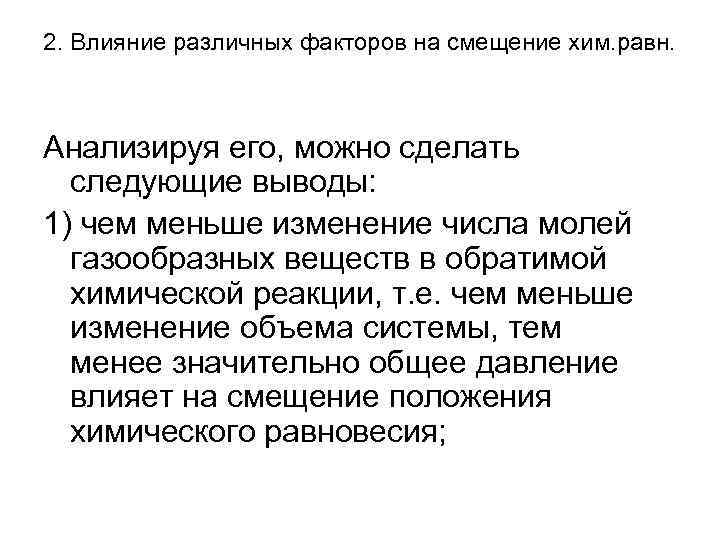 2. Влияние различных факторов на смещение хим.равн.

Анализируя его, можно сделать следующие выводы:

1) чем меньше изменение числа молей газообразных веществ в обратимой химической реакции, т.е. чем меньше изменение объема системы, тем менее значительно общее давление влияет на смещение положения химического равновесия;